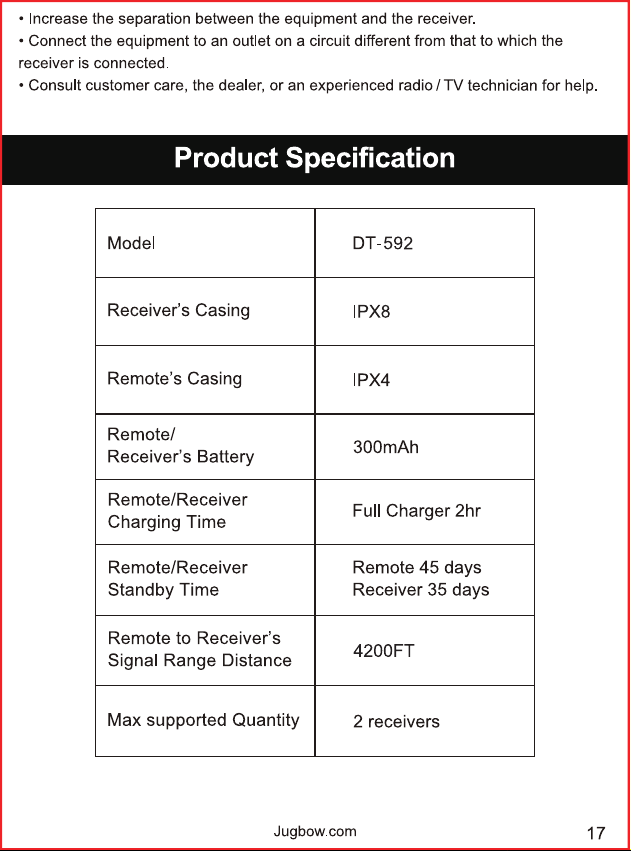 • Increase the separation between the equipment and the receiver.
• Connect the equipment to an outlet on a circuit different from that to which the receiver is connected.
• Consult customer care, the dealer, or an experienced radio / TV technician for help.

Product Specification

| Model | DT-592 |
|---|---|
| Receiver's Casing | IPX8 |
| Remote's Casing | IPX4 |
| Remote/ Receiver's Battery | 300mAh |
| Remote/Receiver Charging Time | Full Charger 2hr |
| Remote/Receiver Standby Time | Remote 45 days Receiver 35 days |
| Remote to Receiver's Signal Range Distance | 4200FT |
| Max supported Quantity | 2 receivers |

Jugbow.com

17